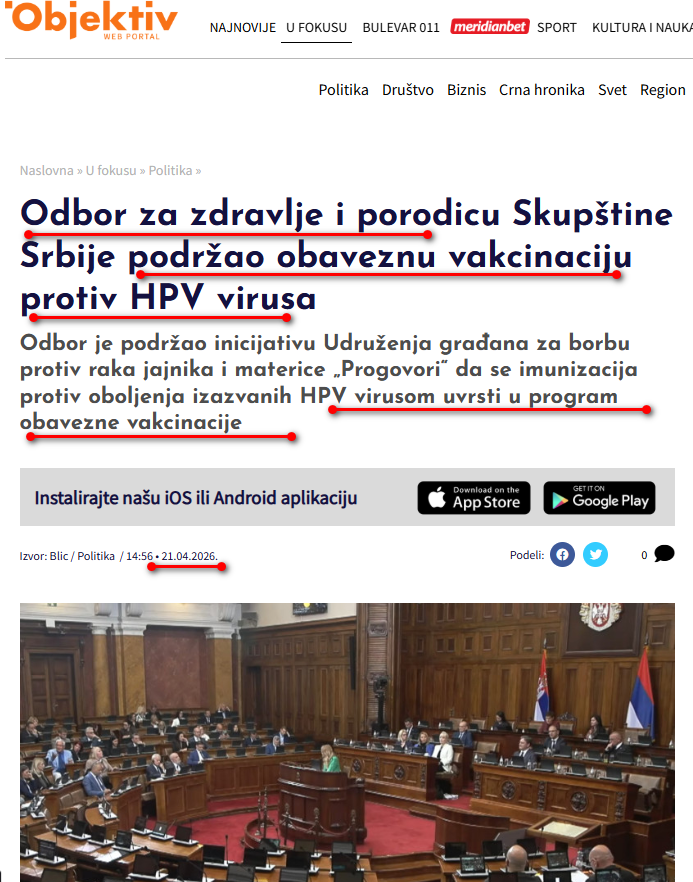 Objektiv WEB PORTAL

NAJNOVIJE U FOKUSU BULEVAR 011 meridianbet SPORT KULTURA I NAUKA

Politika Društvo Biznis Crna hronika Svet Region

Naslovna » U fokusu » Politika »

Odbor za zdravlje i porodicu Skupštine Srbije podržao obaveznu vakcinaciju protiv HPV virusa

Odbor je podržao inicijativu Udruženja građana za borbu protiv raka jajnika i materice „Progovori" da se imunizacija protiv oboljenja izazvanih HPV virusom uvrsti u program obavezne vakcinacije

Instalirajte našu iOS ili Android aplikaciju

Download on the App Store

GET IT ON Google Play

Izvor: Blic / Politika / 14:56 • 21.04.2026.

Podeli:

0